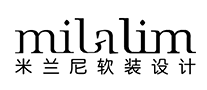 milalim
米兰尼软装设计